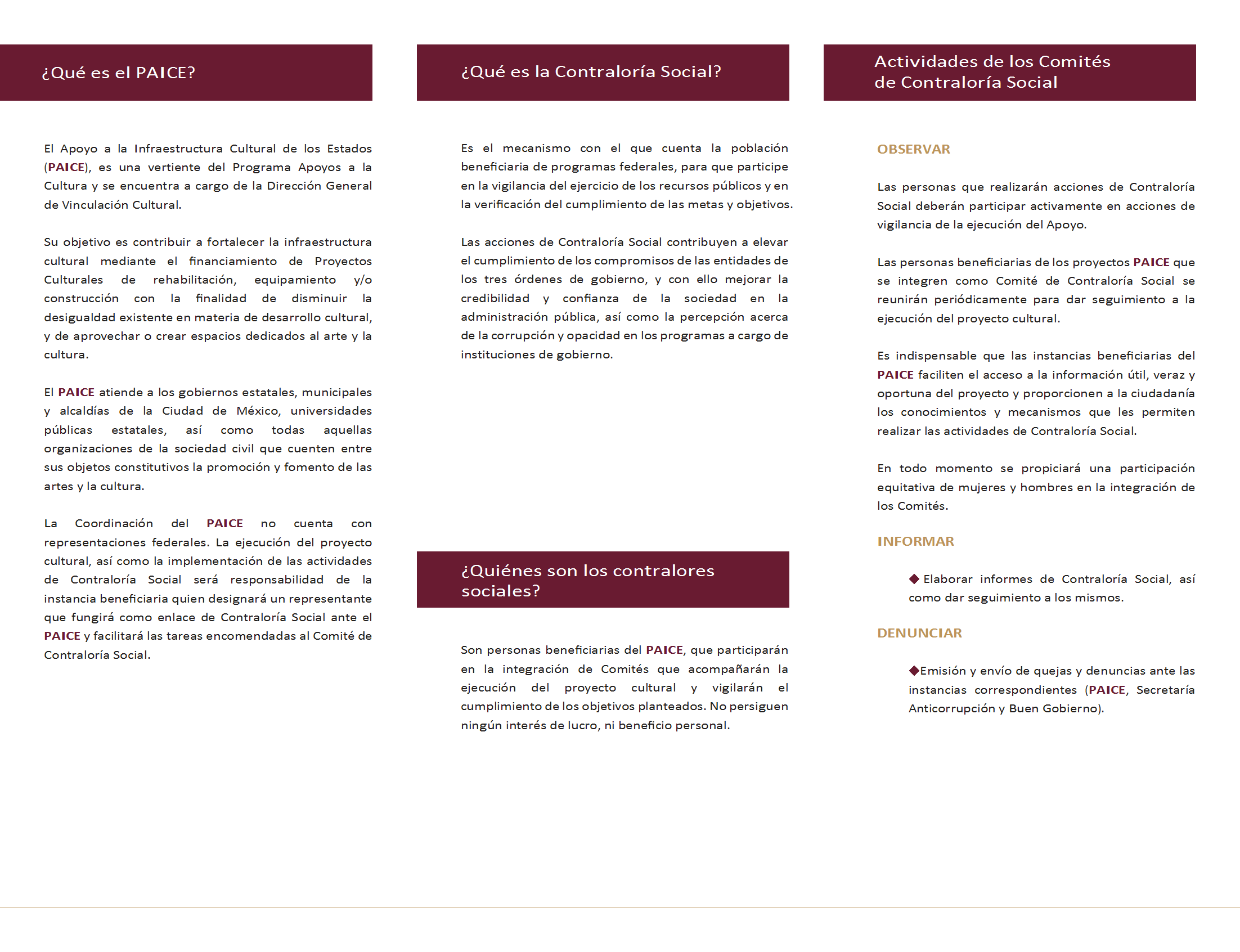 ¿Qué es el PAICE?

El Apoyo a la Infraestructura Cultural de los Estados (PAICE), es una vertiente del Programa Apoyos a la Cultura y se encuentra a cargo de la Dirección General de Vinculación Cultural.

Su objetivo es contribuir a fortalecer la infraestructura cultural mediante el financiamiento de Proyectos Culturales de rehabilitación, equipamiento y/o construcción con la finalidad de disminuir la desigualdad existente en materia de desarrollo cultural, y de aprovechar o crear espacios dedicados al arte y la cultura.

El PAICE atiende a los gobiernos estatales, municipales y alcaldías de la Ciudad de México, universidades públicas estatales, así como todas aquellas organizaciones de la sociedad civil que cuenten entre sus objetos constitutivos la promoción y fomento de las artes y la cultura.

La Coordinación del PAICE no cuenta con representaciones federales. La ejecución del proyecto cultural, así como la implementación de las actividades de Contraloría Social será responsabilidad de la instancia beneficiaria quien designará un representante que fungirá como enlace de Contraloría Social ante el PAICE y facilitará las tareas encomendadas al Comité de Contraloría Social.

¿Qué es la Contraloría Social?

Es el mecanismo con el que cuenta la población beneficiaria de programas federales, para que participe en la vigilancia del ejercicio de los recursos públicos y en la verificación del cumplimiento de las metas y objetivos.

Las acciones de Contraloría Social contribuyen a elevar el cumplimiento de los compromisos de las entidades de los tres órdenes de gobierno, y con ello mejorar la credibilidad y confianza de la sociedad en la administración pública, así como la percepción acerca de la corrupción y opacidad en los programas a cargo de instituciones de gobierno.

¿Quiénes son los contralores sociales?

Son personas beneficiarias del PAICE, que participarán en la integración de Comités que acompañarán la ejecución del proyecto cultural y vigilarán el cumplimiento de los objetivos planteados. No persiguen ningún interés de lucro, ni beneficio personal.

Actividades de los Comités de Contraloría Social

OBSERVAR

Las personas que realizarán acciones de Contraloría Social deberán participar activamente en acciones de vigilancia de la ejecución del Apoyo.

Las personas beneficiarias de los proyectos PAICE que se integren como Comité de Contraloría Social se reunirán periódicamente para dar seguimiento a la ejecución del proyecto cultural.

Es indispensable que las instancias beneficiarias del PAICE faciliten el acceso a la información útil, veraz y oportuna del proyecto y proporcionen a la ciudadanía los conocimientos y mecanismos que les permiten realizar las actividades de Contraloría Social.

En todo momento se propiciará una participación equitativa de mujeres y hombres en la integración de los Comités.

INFORMAR

◆ Elaborar informes de Contraloría Social, así como dar seguimiento a los mismos.

DENUNCIAR

◆Emisión y envío de quejas y denuncias ante las instancias correspondientes (PAICE, Secretaría Anticorrupción y Buen Gobierno).